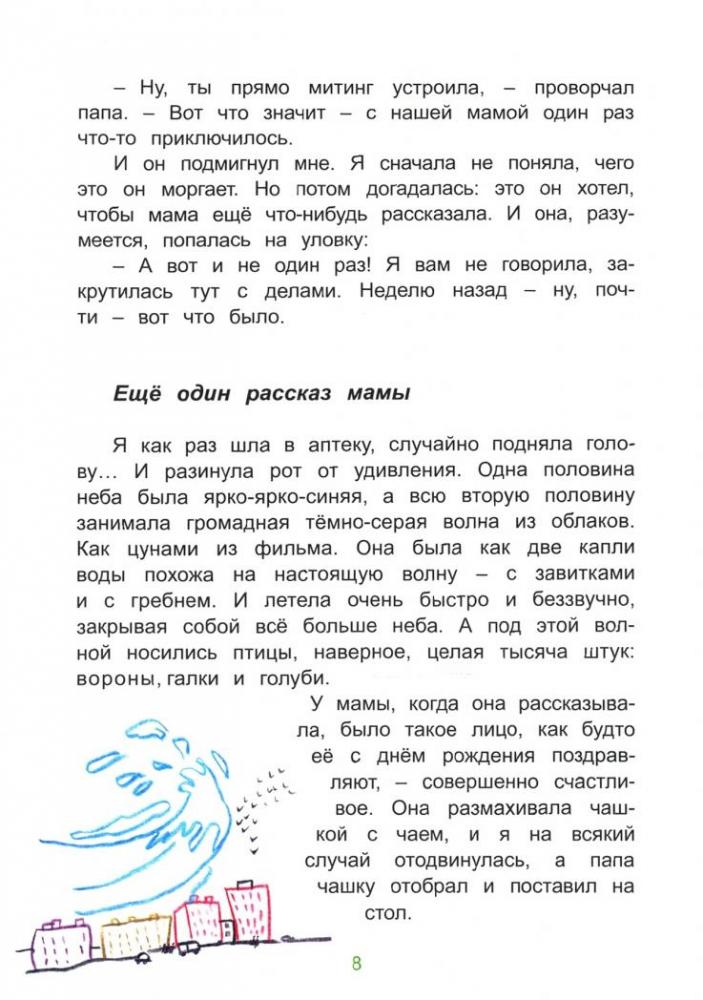 – Ну, ты прямо митинг устроила, – проворчал папа. – Вот что значит – с нашей мамой один раз что-то приключилось.

И он подмигнул мне. Я сначала не поняла, чего это он моргает. Но потом догадалась: это он хотел, чтобы мама ещё что-нибудь рассказала. И она, разумеется, попалась на уловку:

– А вот и не один раз! Я вам не говорила, закрутилась тут с делами. Неделю назад – ну, почти – вот что было.

Ещё один рассказ мамы

Я как раз шла в аптеку, случайно подняла голову… И разинула рот от удивления. Одна половина неба была ярко-ярко-синяя, а всю вторую половину занимала громадная тёмно-серая волна из облаков. Как цунами из фильма. Она была как две капли воды похожа на настоящую волну – с завитками и с гребнем. И летела очень быстро и беззвучно, закрывая собой всё больше неба. А под этой волной носились птицы, наверное, целая тысяча штук: вороны, галки и голуби.

У мамы, когда она рассказывала, было такое лицо, как будто её с днём рождения поздравляют, – совершенно счастливое. Она размахивала чашкой с чаем, и я на всякий случай отодвинулась, а папа чашку отобрал и поставил на стол.

8